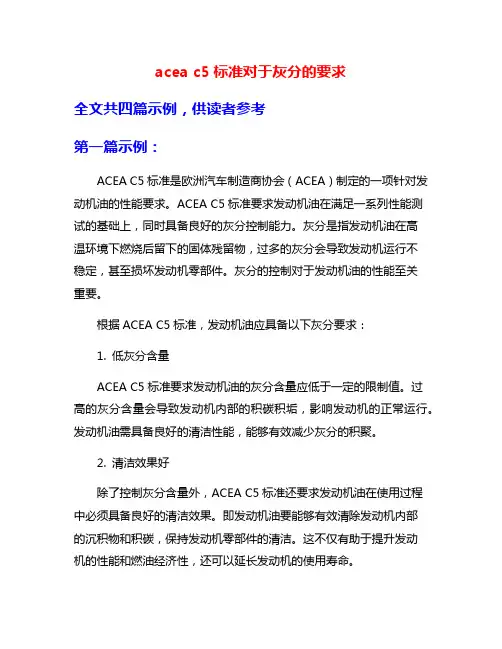 acea c5 标准对于灰分的要求

全文共四篇示例，供读者参考

第一篇示例：

ACEA C5 标准是欧洲汽车制造商协会（ACEA）制定的一项针对发动机油的性能要求。ACEA C5 标准要求发动机油在满足一系列性能测试的基础上，同时具备良好的灰分控制能力。灰分是指发动机油在高温环境下燃烧后留下的固体残留物，过多的灰分会导致发动机运行不稳定，甚至损坏发动机零部件。灰分的控制对于发动机油的性能至关重要。

根据 ACEA C5 标准，发动机油应具备以下灰分要求：

1. 低灰分含量

ACEA C5 标准要求发动机油的灰分含量应低于一定的限制值。过高的灰分含量会导致发动机内部的积碳积垢，影响发动机的正常运行。发动机油需具备良好的清洁性能，能够有效减少灰分的积聚。

2. 清洁效果好

除了控制灰分含量外，ACEA C5 标准还要求发动机油在使用过程中必须具备良好的清洁效果。即发动机油要能够有效清除发动机内部的沉积物和积碳，保持发动机零部件的清洁。这不仅有助于提升发动机的性能和燃油经济性，还可以延长发动机的使用寿命。